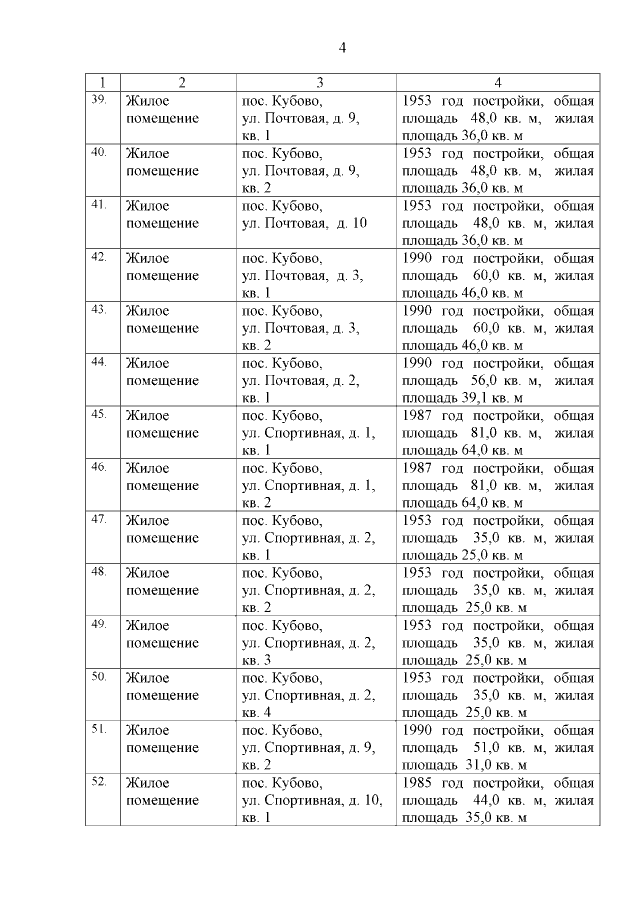 4

| 1 | 2 | 3 | 4 |
|---|---|---|---|
| 39. | Жилое помещение | пос. Кубово, ул. Почтовая, д. 9, кв. 1 | 1953 год постройки, общая площадь 48,0 кв. м, жилая площадь 36,0 кв. м |
| 40. | Жилое помещение | пос. Кубово, ул. Почтовая, д. 9, кв. 2 | 1953 год постройки, общая площадь 48,0 кв. м, жилая площадь 36,0 кв. м |
| 41. | Жилое помещение | пос. Кубово, ул. Почтовая, д. 10 | 1953 год постройки, общая площадь 48,0 кв. м, жилая площадь 36,0 кв. м |
| 42. | Жилое помещение | пос. Кубово, ул. Почтовая, д. 3, кв. 1 | 1990 год постройки, общая площадь 60,0 кв. м, жилая площадь 46,0 кв. м |
| 43. | Жилое помещение | пос. Кубово, ул. Почтовая, д. 3, кв. 2 | 1990 год постройки, общая площадь 60,0 кв. м, жилая площадь 46,0 кв. м |
| 44. | Жилое помещение | пос. Кубово, ул. Почтовая, д. 2, кв. 1 | 1990 год постройки, общая площадь 56,0 кв. м, жилая площадь 39,1 кв. м |
| 45. | Жилое помещение | пос. Кубово, ул. Спортивная, д. 1, кв. 1 | 1987 год постройки, общая площадь 81,0 кв. м, жилая площадь 64,0 кв. м |
| 46. | Жилое помещение | пос. Кубово, ул. Спортивная, д. 1, кв. 2 | 1987 год постройки, общая площадь 81,0 кв. м, жилая площадь 64,0 кв. м |
| 47. | Жилое помещение | пос. Кубово, ул. Спортивная, д. 2, кв. 1 | 1953 год постройки, общая площадь 35,0 кв. м, жилая площадь 25,0 кв. м |
| 48. | Жилое помещение | пос. Кубово, ул. Спортивная, д. 2, кв. 2 | 1953 год постройки, общая площадь 35,0 кв. м, жилая площадь 25,0 кв. м |
| 49. | Жилое помещение | пос. Кубово, ул. Спортивная, д. 2, кв. 3 | 1953 год постройки, общая площадь 35,0 кв. м, жилая площадь 25,0 кв. м |
| 50. | Жилое помещение | пос. Кубово, ул. Спортивная, д. 2, кв. 4 | 1953 год постройки, общая площадь 35,0 кв. м, жилая площадь 25,0 кв. м |
| 51. | Жилое помещение | пос. Кубово, ул. Спортивная, д. 9, кв. 2 | 1990 год постройки, общая площадь 51,0 кв. м, жилая площадь 31,0 кв. м |
| 52. | Жилое помещение | пос. Кубово, ул. Спортивная, д. 10, кв. 1 | 1985 год постройки, общая площадь 44,0 кв. м, жилая площадь 35,0 кв. м |